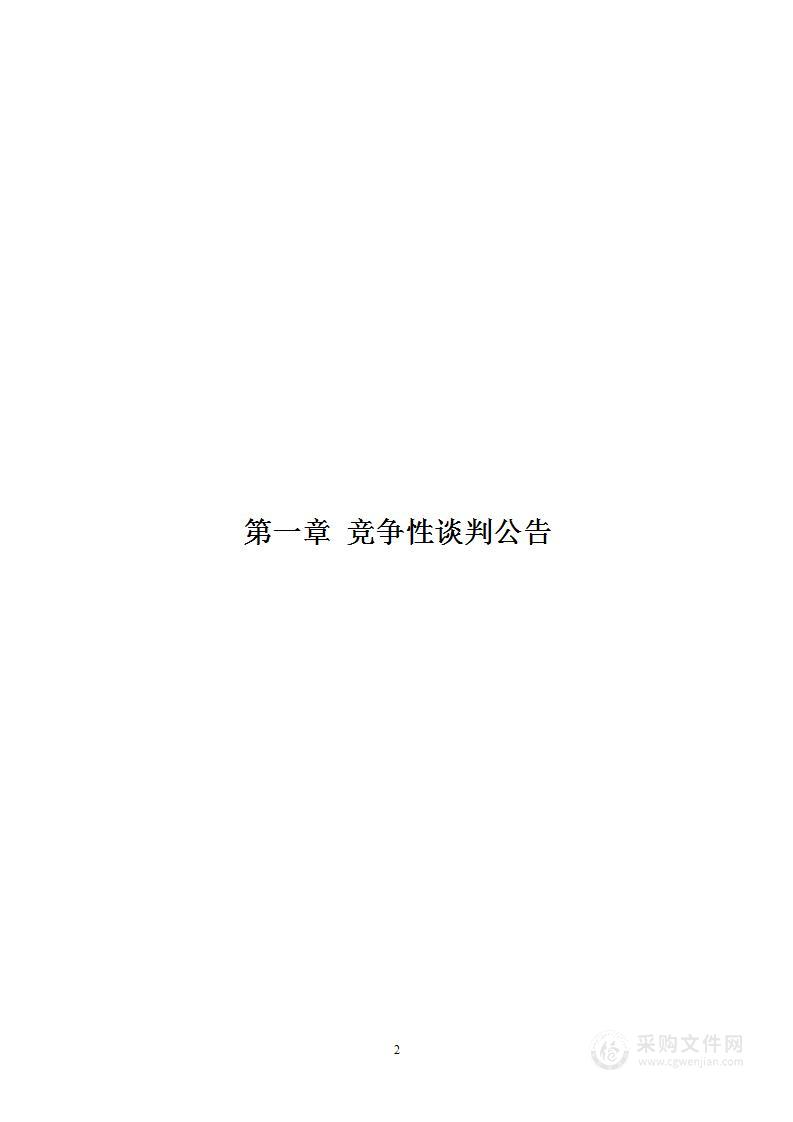 第一章 竞争性谈判公告

2

采购文件网
www.cgwenjian.com